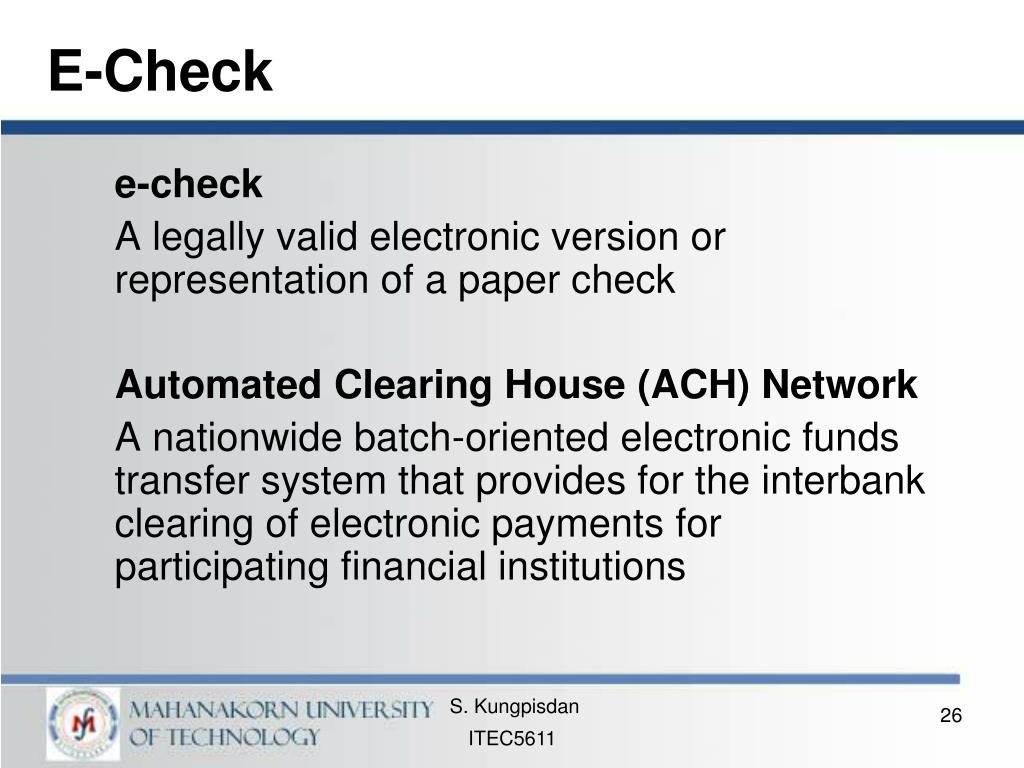 E-Check

e-check

A legally valid electronic version or representation of a paper check

Automated Clearing House (ACH) Network

A nationwide batch-oriented electronic funds transfer system that provides for the interbank clearing of electronic payments for participating financial institutions

MAHANAKORN UNIVERSITY OF TECHNOLOGY

S. Kungpisdan

ITEC5611

26